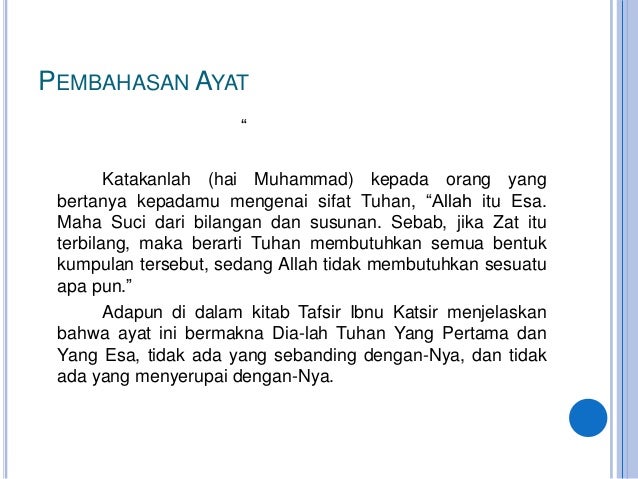 PEMBAHASAN AYAT

“

Katakanlah (hai Muhammad) kepada orang yang bertanya kepadamu mengenai sifat Tuhan, “Allah itu Esa. Maha Suci dari bilangan dan susunan. Sebab, jika Zat itu terbilang, maka berarti Tuhan membutuhkan semua bentuk kumpulan tersebut, sedang Allah tidak membutuhkan sesuatu apa pun.”

Adapun di dalam kitab Tafsir Ibnu Katsir menjelaskan bahwa ayat ini bermakna Dia-lah Tuhan Yang Pertama dan Yang Esa, tidak ada yang sebanding dengan-Nya, dan tidak ada yang menyerupai dengan-Nya.